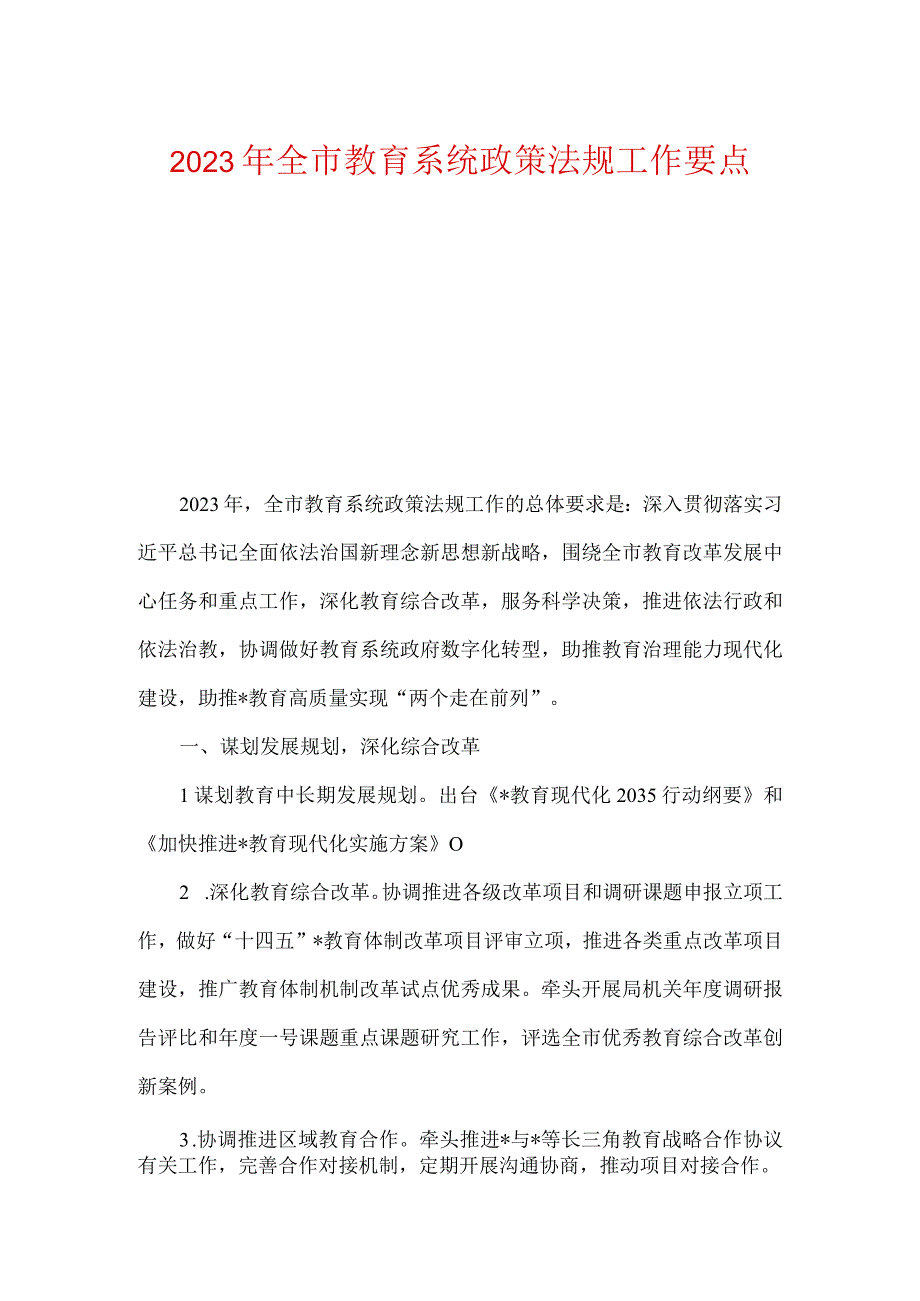 2023年全市教育系统政策法规工作要点

2023年，全市教育系统政策法规工作的总体要求是：深入贯彻落实习近平总书记全面依法治国新理念新思想新战略，围绕全市教育改革发展中心任务和重点工作，深化教育综合改革，服务科学决策，推进依法行政和依法治教，协调做好教育系统政府数字化转型，助推教育治理能力现代化建设，助推*教育高质量实现“两个走在前列”。

一、谋划发展规划，深化综合改革

1谋划教育中长期发展规划。出台《*教育现代化2035行动纲要》和《加快推进*教育现代化实施方案》O

2 .深化教育综合改革。协调推进各级改革项目和调研课题申报立项工作，做好“十四五”*教育体制改革项目评审立项，推进各类重点改革项目建设，推广教育体制机制改革试点优秀成果。牵头开展局机关年度调研报告评比和年度一号课题重点课题研究工作，评选全市优秀教育综合改革创新案例。

3.协调推进区域教育合作。牵头推进*与*等长三角教育战略合作协议有关工作，完善合作对接机制，定期开展沟通协商，推动项目对接合作。